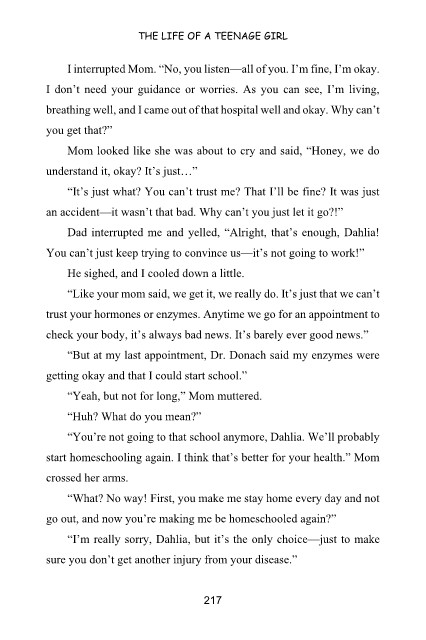 THE LIFE OF A TEENAGE GIRL

I interrupted Mom. "No, you listen—all of you. I'm fine, I'm okay. I don't need your guidance or worries. As you can see, I'm living, breathing well, and I came out of that hospital well and okay. Why can't you get that?"

Mom looked like she was about to cry and said, "Honey, we do understand it, okay? It's just…"

"It's just what? You can't trust me? That I'll be fine? It was just an accident—it wasn't that bad. Why can't you just let it go?!"

Dad interrupted me and yelled, "Alright, that's enough, Dahlia! You can't just keep trying to convince us—it's not going to work!"

He sighed, and I cooled down a little.

"Like your mom said, we get it, we really do. It's just that we can't trust your hormones or enzymes. Anytime we go for an appointment to check your body, it's always bad news. It's barely ever good news."

"But at my last appointment, Dr. Donach said my enzymes were getting okay and that I could start school."

"Yeah, but not for long," Mom muttered.

"Huh? What do you mean?"

"You're not going to that school anymore, Dahlia. We'll probably start homeschooling again. I think that's better for your health." Mom crossed her arms.

"What? No way! First, you make me stay home every day and not go out, and now you're making me be homeschooled again?"

"I'm really sorry, Dahlia, but it's the only choice—just to make sure you don't get another injury from your disease."

217